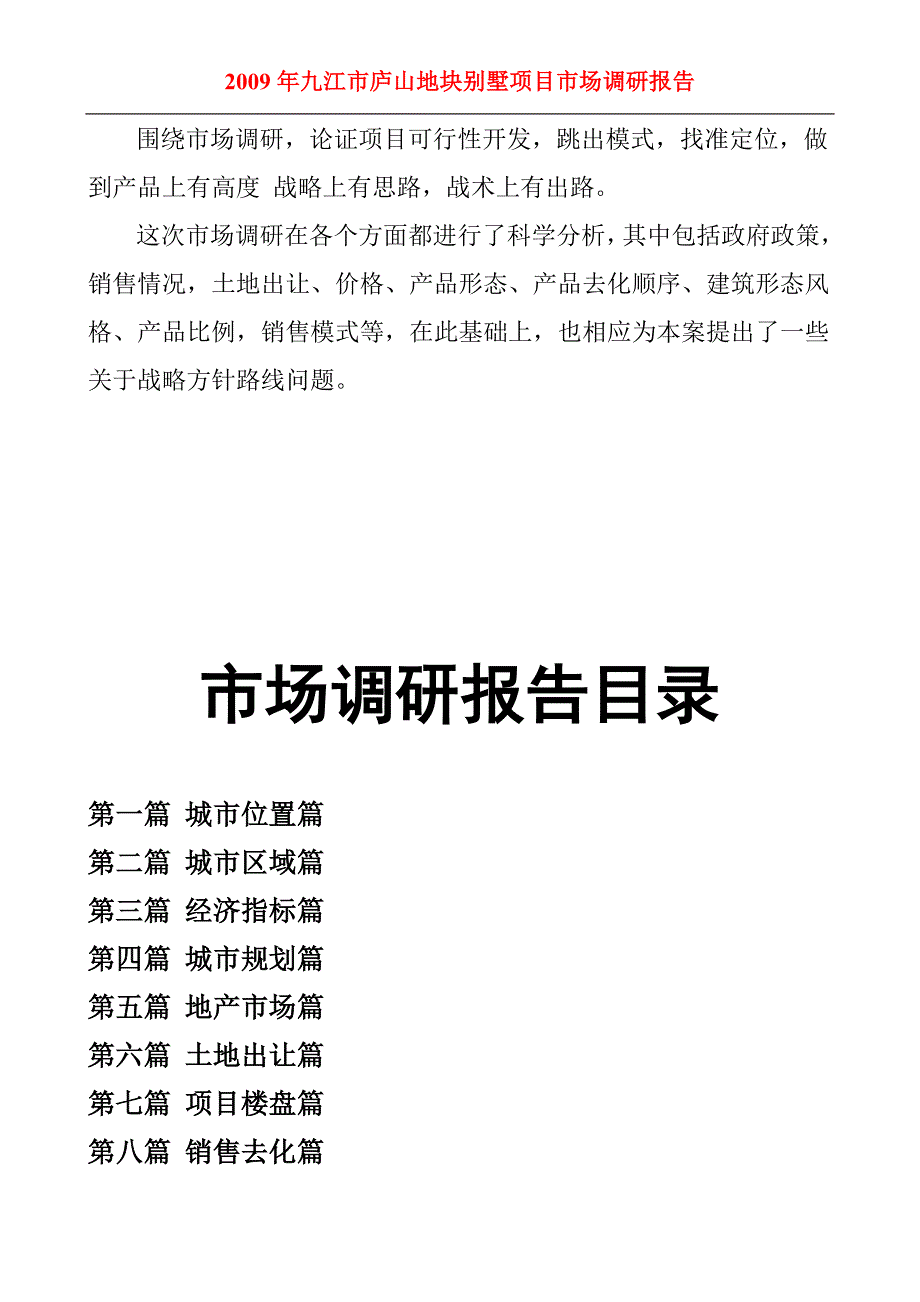 2009 年九江市庐山地块别墅项目市场调研报告

围绕市场调研，论证项目可行性开发，跳出模式，找准定位，做到产品上有高度 战略上有思路，战术上有出路。

这次市场调研在各个方面都进行了科学分析，其中包括政府政策，销售情况，土地出让、价格、产品形态、产品去化顺序、建筑形态风格、产品比例，销售模式等，在此基础上，也相应为本案提出了一些关于战略方针路线问题。

市场调研报告目录

第一篇 城市位置篇
第二篇 城市区域篇
第三篇 经济指标篇
第四篇 城市规划篇
第五篇 地产市场篇
第六篇 土地出让篇
第七篇 项目楼盘篇
第八篇 销售去化篇